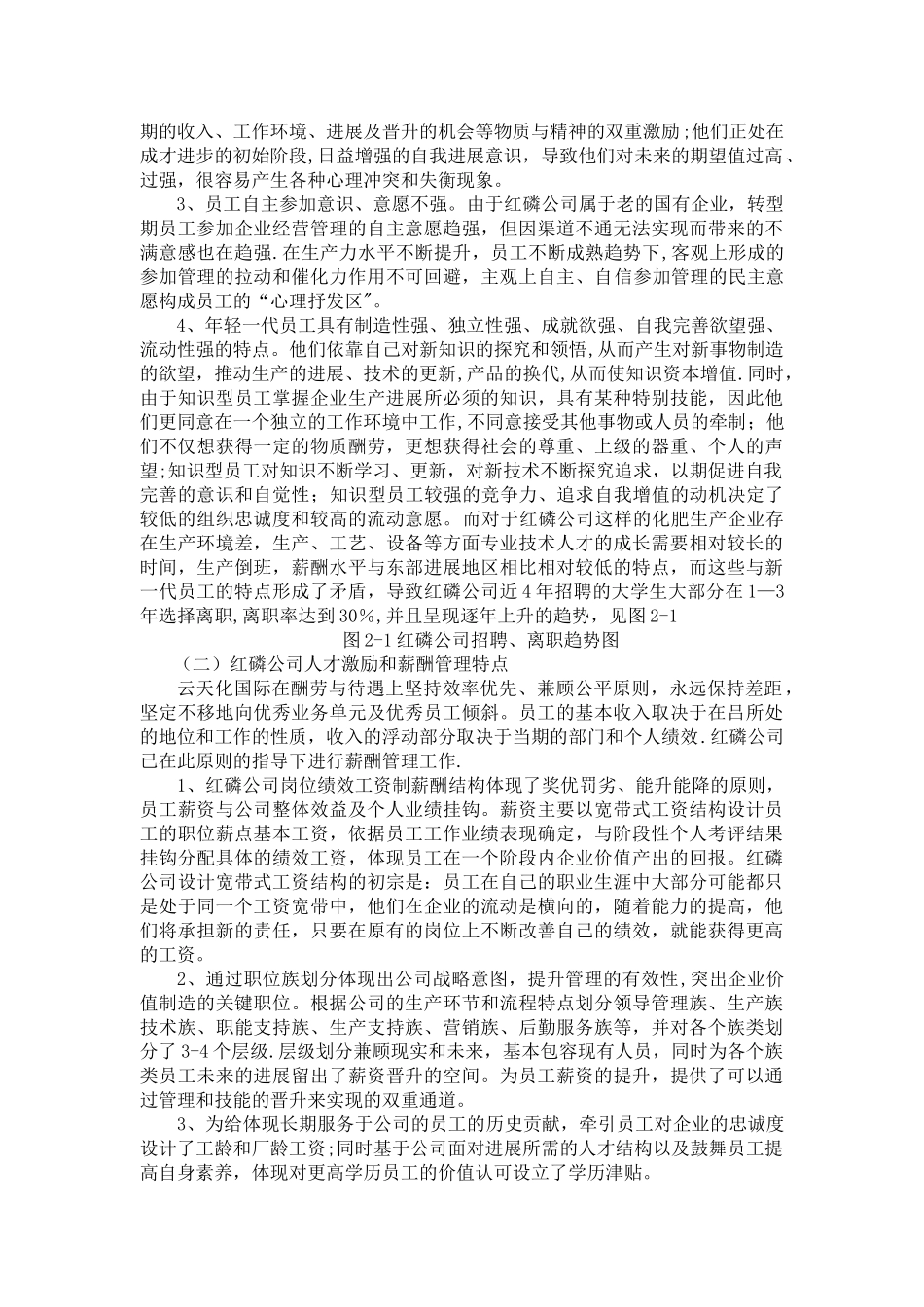 期的收入、工作环境、进展及晋升的机会等物质与精神的双重激励;他们正处在成才进步的初始阶段,日益增强的自我进展意识，导致他们对未来的期望值过高、过强，很容易产生各种心理冲突和失衡现象。

3、员工自主参加意识、意愿不强。由于红磷公司属于老的国有企业，转型期员工参加企业经营管理的自主意愿趋强，但因渠道不通无法实现而带来的不满意感也在趋强.在生产力水平不断提升，员工不断成熟趋势下,客观上形成的参加管理的拉动和催化力作用不可回避，主观上自主、自信参加管理的民主意愿构成员工的“心理抒发区″。

4、年轻一代员工具有制造性强、独立性强、成就欲强、自我完善欲望强、流动性强的特点。他们依靠自己对新知识的探究和领悟,从而产生对新事物制造的欲望，推动生产的进展、技术的更新,产品的换代,从而使知识资本增值.同时，由于知识型员工掌握企业生产进展所必须的知识，具有某种特别技能，因此他们更同意在一个独立的工作环境中工作,不同意接受其他事物或人员的牵制；他们不仅想获得一定的物质酬劳，更想获得社会的尊重、上级的器重、个人的声望;知识型员工对知识不断学习、更新，对新技术不断探究追求，以期促进自我完善的意识和自觉性；知识型员工较强的竞争力、追求自我增值的动机决定了较低的组织忠诚度和较高的流动意愿。而对于红磷公司这样的化肥生产企业存在生产环境差，生产、工艺、设备等方面专业技术人才的成长需要相对较长的时间，生产倒班，薪酬水平与东部进展地区相比相对较低的特点，而这些与新一代员工的特点形成了矛盾，导致红磷公司近4年招聘的大学生大部分在1—3年选择离职,离职率达到30%,并且呈现逐年上升的趋势，见图2-1

图2-1红磷公司招聘、离职趋势图

（二）红磷公司人才激励和薪酬管理特点

云天化国际在酬劳与待遇上坚持效率优先、兼顾公平原则，永远保持差距，坚定不移地向优秀业务单元及优秀员工倾斜。员工的基本收入取决于在吕所处的地位和工作的性质，收入的浮动部分取决于当期的部门和个人绩效.红磷公司已在此原则的指导下进行薪酬管理工作.

1、红磷公司岗位绩效工资制薪酬结构体现了奖优罚劣、能升能降的原则，员工薪资与公司整体效益及个人业绩挂钩。薪资主要以宽带式工资结构设计员工的职位薪点基本工资，依据员工工作业绩表现确定，与阶段性个人考评结果挂钩分配具体的绩效工资，体现员工在一个阶段内企业价值产出的回报。红磷公司设计宽带式工资结构的初宗是：员工在自己的职业生涯中大部分可能都只是处于同一个工资宽带中，他们在企业的流动是横向的，随着能力的提高，他们将承担新的责任，只要在原有的岗位上不断改善自己的绩效，就能获得更高的工资。

2、通过职位族划分体现出公司战略意图，提升管理的有效性,突出企业价值制造的关键职位。根据公司的生产环节和流程特点划分领导管理族、生产族技术族、职能支持族、生产支持族、营销族、后勤服务族等，并对各个族类划分了3-4个层级.层级划分兼顾现实和未来，基本包容现有人员，同时为各个族类员工未来的进展留出了薪资晋升的空间。为员工薪资的提升，提供了可以通过管理和技能的晋升来实现的双重通道。

3、为给体现长期服务于公司的员工的历史贡献，牵引员工对企业的忠诚度设计了工龄和厂龄工资;同时基于公司面对进展所需的人才结构以及鼓舞员工提高自身素养，体现对更高学历员工的价值认可设立了学历津贴。